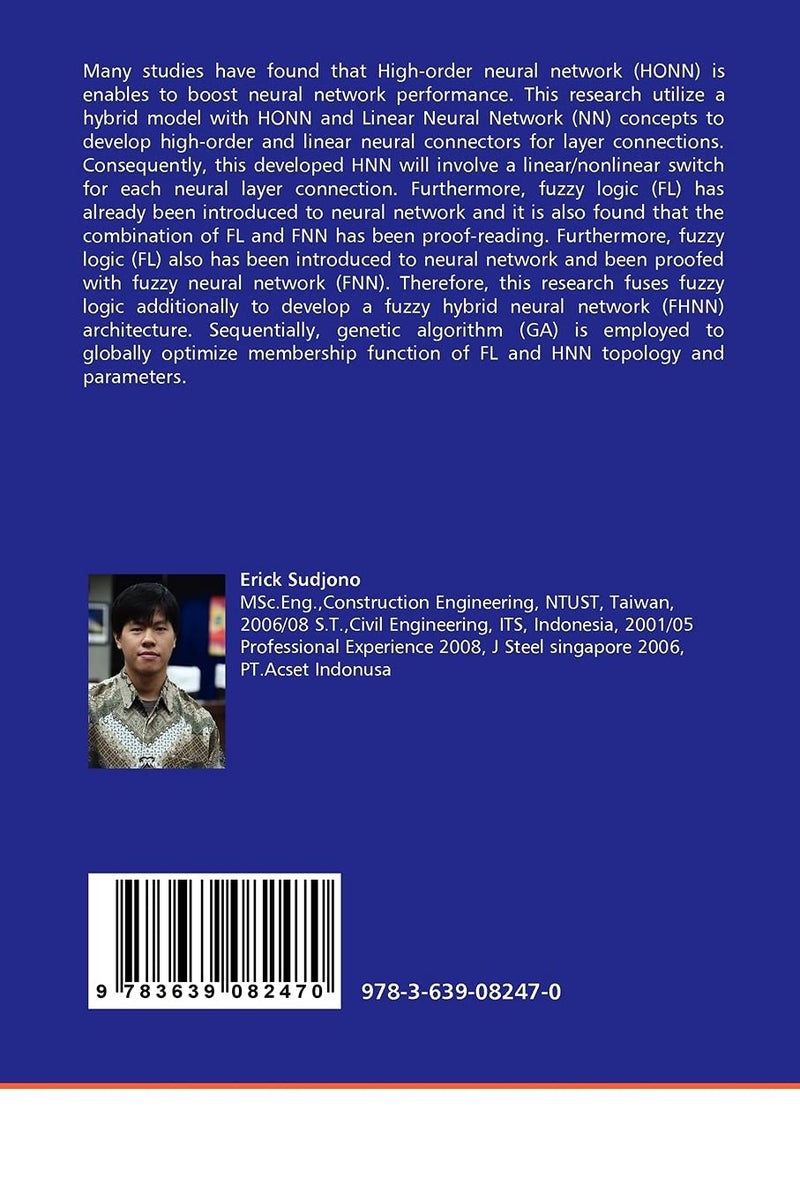 Many studies have found that High-order neural network (HONN) is enables to boost neural network performance. This research utilize a hybrid model with HONN and Linear Neural Network (NN) concepts to develop high-order and linear neural connectors for layer connections. Consequently, this developed HNN will involve a linear/nonlinear switch for each neural layer connection. Furthermore, fuzzy logic (FL) has already been introduced to neural network and it is also found that the combination of FL and FNN has been proof-reading. Furthermore, fuzzy logic (FL) also has been introduced to neural network and been proofed with fuzzy neural network (FNN). Therefore, this research fuses fuzzy logic additionally to develop a fuzzy hybrid neural network (FHNN) architecture. Sequentially, genetic algorithm (GA) is employed to globally optimize membership function of FL and HNN topology and parameters.

Erick Sudjono

MSc.Eng.,Construction Engineering, NTUST, Taiwan, 2006/08 S.T.,Civil Engineering, ITS, Indonesia, 2001/05 Professional Experience 2008, J Steel singapore 2006, PT.Acset Indonusa

9 783639 082470

978-3-639-08247-0